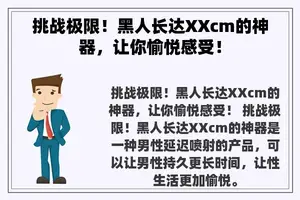 挑战极限！黑人长达XXcm的神器，让你愉悦感受！

挑战极限！黑人长达XXcm的神器，让你愉悦感受！ 挑战极限！黑人长达XXcm的神器是一种男性延迟喷射的产品，可以让男性持久更长时间，让性生活更加愉悦。